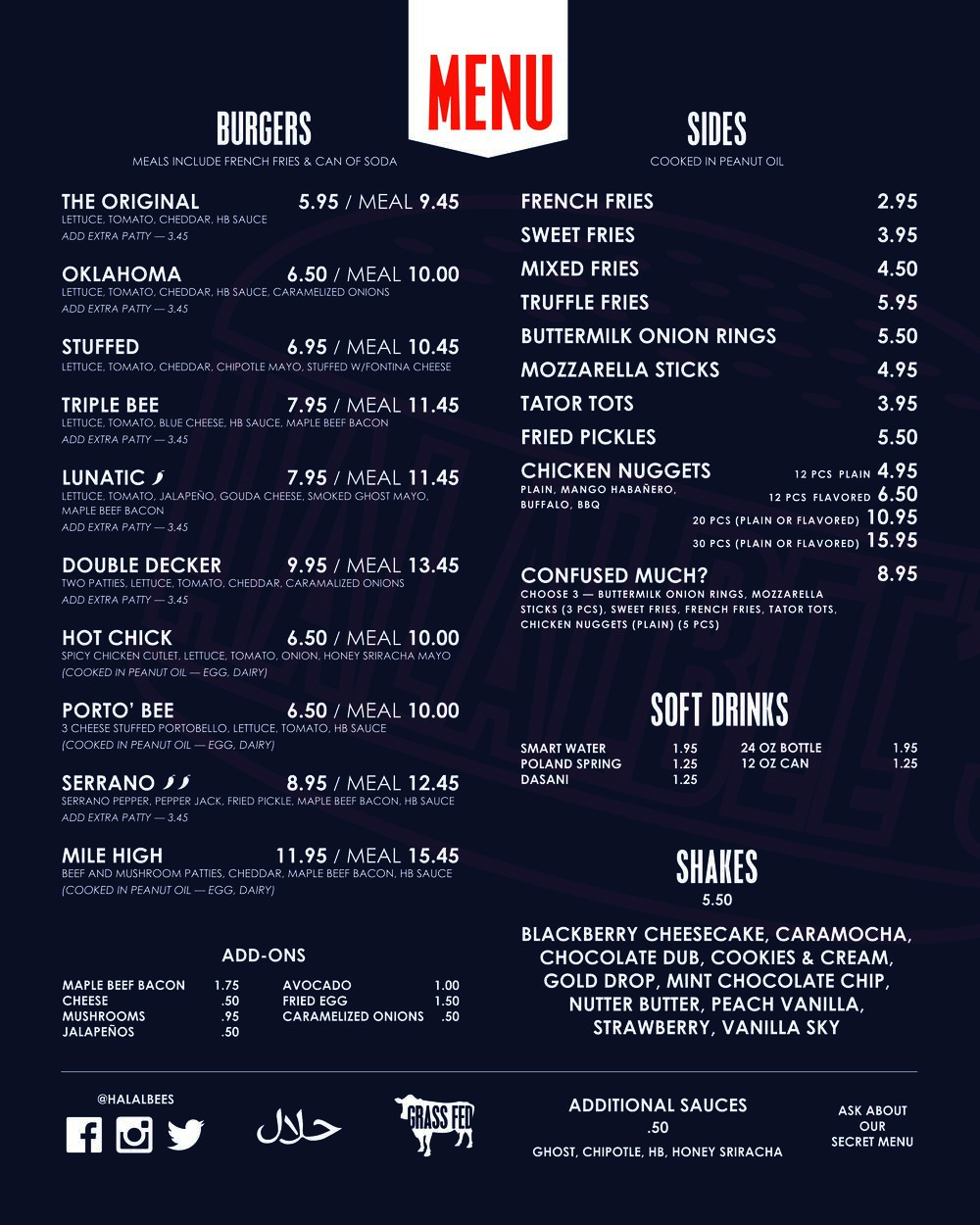 MENU

BURGERS
MEALS INCLUDE FRENCH FRIES & CAN OF SODA

THE ORIGINAL 5.95 / MEAL 9.45
LETTUCE, TOMATO, CHEDDAR, HB SAUCE
ADD EXTRA PATTY — 3.45

OKLAHOMA 6.50 / MEAL 10.00
LETTUCE, TOMATO, CHEDDAR, HB SAUCE, CARAMELIZED ONIONS
ADD EXTRA PATTY — 3.45

STUFFED 6.95 / MEAL 10.45
LETTUCE, TOMATO, CHEDDAR, CHIPOTLE MAYO, STUFFED W/FONTINA CHEESE

TRIPLE BEE 7.95 / MEAL 11.45
LETTUCE, TOMATO, BLUE CHEESE, HB SAUCE, MAPLE BEEF BACON
ADD EXTRA PATTY — 3.45

LUNATIC 7.95 / MEAL 11.45
LETTUCE, TOMATO, JALAPEÑO, GOUDA CHEESE, SMOKED GHOST MAYO, MAPLE BEEF BACON
ADD EXTRA PATTY — 3.45

DOUBLE DECKER 9.95 / MEAL 13.45
TWO PATTIES, LETTUCE, TOMATO, CHEDDAR, CARAMALIZED ONIONS
ADD EXTRA PATTY — 3.45

HOT CHICK 6.50 / MEAL 10.00
SPICY CHICKEN CUTLET, LETTUCE, TOMATO, ONION, HONEY SRIRACHA MAYO
(COOKED IN PEANUT OIL — EGG, DAIRY)

PORTO' BEE 6.50 / MEAL 10.00
3 CHEESE STUFFED PORTOBELLO, LETTUCE, TOMATO, HB SAUCE
(COOKED IN PEANUT OIL — EGG, DAIRY)

SERRANO 8.95 / MEAL 12.45
SERRANO PEPPER, PEPPER JACK, FRIED PICKLE, MAPLE BEEF BACON, HB SAUCE
ADD EXTRA PATTY — 3.45

MILE HIGH 11.95 / MEAL 15.45
BEEF AND MUSHROOM PATTIES, CHEDDAR, MAPLE BEEF BACON, HB SAUCE
(COOKED IN PEANUT OIL — EGG, DAIRY)

ADD-ONS
MAPLE BEEF BACON 1.75
CHEESE .50
MUSHROOMS .95
JALAPEÑOS .50
AVOCADO 1.00
FRIED EGG 1.50
CARAMELIZED ONIONS .50

SIDES
COOKED IN PEANUT OIL

FRENCH FRIES 2.95
SWEET FRIES 3.95
MIXED FRIES 4.50
TRUFFLE FRIES 5.95
BUTTERMILK ONION RINGS 5.50
MOZZARELLA STICKS 4.95
TATOR TOTS 3.95
FRIED PICKLES 5.50
CHICKEN NUGGETS
PLAIN, MANGO HABAÑERO, BUFFALO, BBQ
12 PCS PLAIN 4.95
12 PCS FLAVORED 6.50
20 PCS (PLAIN OR FLAVORED) 10.95
30 PCS (PLAIN OR FLAVORED) 15.95
CONFUSED MUCH? 8.95
CHOOSE 3 — BUTTERMILK ONION RINGS, MOZZARELLA STICKS (3 PCS), SWEET FRIES, FRENCH FRIES, TATOR TOTS, CHICKEN NUGGETS (PLAIN) (5 PCS)

SOFT DRINKS
SMART WATER 1.95
POLAND SPRING 1.25
DASANI 1.25
24 OZ BOTTLE 1.95
12 OZ CAN 1.25

SHAKES
5.50
BLACKBERRY CHEESECAKE, CARAMOCHA, CHOCOLATE DUB, COOKIES & CREAM, GOLD DROP, MINT CHOCOLATE CHIP, NUTTER BUTTER, PEACH VANILLA, STRAWBERRY, VANILLA SKY

@HALALBEES
حلال
GRASS FED

ADDITIONAL SAUCES
.50
GHOST, CHIPOTLE, HB, HONEY SRIRACHA

ASK ABOUT OUR SECRET MENU